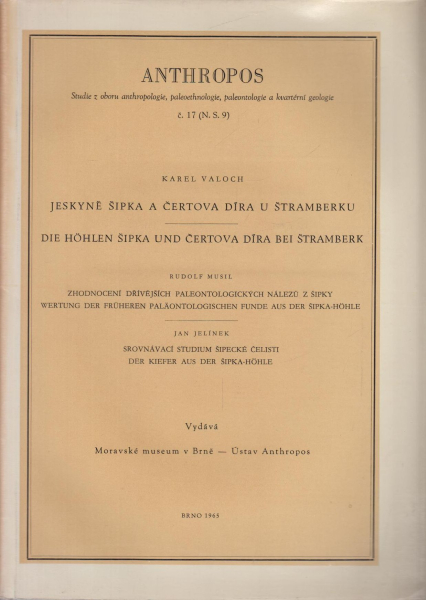 ANTHROPOS

Studie z oboru anthropologie, paleoethnologie, paleontologie a kvartérní geologie

č. 17 (N. S. 9)

KAREL VALOCH

JESKYNĚ ŠIPKA A ČERTOVA DÍRA U ŠTRAMBERKU

DIE HÖHLEN ŠIPKA UND ČERTOVA DÍRA BEI ŠTRAMBERK

RUDOLF MUSIL

ZHODNOCENÍ DŘÍVĚJŠÍCH PALEONTOLOGICKÝCH NÁLEZŮ Z ŠIPKY
WERTUNG DER FRÜHEREN PALÄONTOLOGISCHEN FUNDE AUS DER ŠIPKA-HÖHLE

JAN JELÍNEK

SROVNÁVACÍ STUDIUM ŠIPECKÉ ČELISTI
DER KIEFER AUS DER ŠIPKA-HÖHLE

Vydává

Moravské museum v Brně — Ústav Anthropos

BRNO 1965